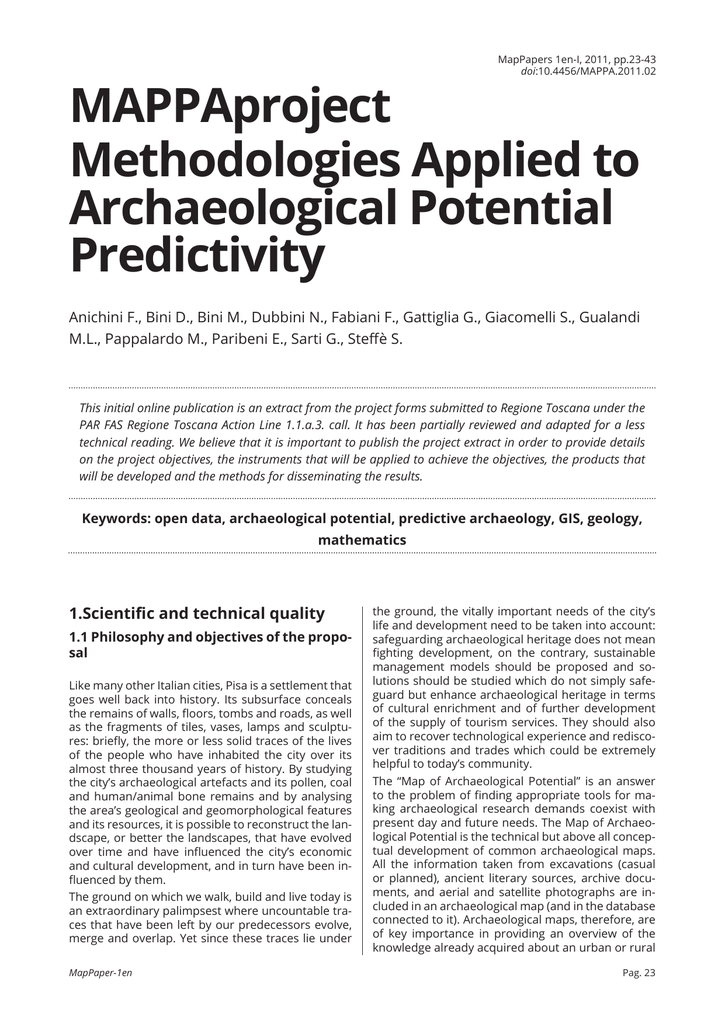 MapPapers 1en-I, 2011, pp.23-43
doi:10.4456/MAPPA.2011.02

MAPPAproject Methodologies Applied to Archaeological Potential Predictivity

Anichini F., Bini D., Bini M., Dubbini N., Fabiani F., Gattiglia G., Giacomelli S., Gualandi M.L., Pappalardo M., Paribeni E., Sarti G., Steffè S.

This initial online publication is an extract from the project forms submitted to Regione Toscana under the PAR FAS Regione Toscana Action Line 1.1.a.3. call. It has been partially reviewed and adapted for a less technical reading. We believe that it is important to publish the project extract in order to provide details on the project objectives, the instruments that will be applied to achieve the objectives, the products that will be developed and the methods for disseminating the results.

Keywords: open data, archaeological potential, predictive archaeology, GIS, geology, mathematics

1.Scientific and technical quality

1.1 Philosophy and objectives of the proposal

Like many other Italian cities, Pisa is a settlement that goes well back into history. Its subsurface conceals the remains of walls, floors, tombs and roads, as well as the fragments of tiles, vases, lamps and sculptures: briefly, the more or less solid traces of the lives of the people who have inhabited the city over its almost three thousand years of history. By studying the city's archaeological artefacts and its pollen, coal and human/animal bone remains and by analysing the area's geological and geomorphological features and its resources, it is possible to reconstruct the landscape, or better the landscapes, that have evolved over time and have influenced the city's economic and cultural development, and in turn have been influenced by them.

The ground on which we walk, build and live today is an extraordinary palimpsest where uncountable traces that have been left by our predecessors evolve, merge and overlap. Yet since these traces lie under the ground, the vitally important needs of the city's life and development need to be taken into account: safeguarding archaeological heritage does not mean fighting development, on the contrary, sustainable management models should be proposed and solutions should be studied which do not simply safeguard but enhance archaeological heritage in terms of cultural enrichment and of further development of the supply of tourism services. They should also aim to recover technological experience and rediscover traditions and trades which could be extremely helpful to today's community.

The "Map of Archaeological Potential" is an answer to the problem of finding appropriate tools for making archaeological research demands coexist with present day and future needs. The Map of Archaeological Potential is the technical but above all conceptual development of common archaeological maps. All the information taken from excavations (casual or planned), ancient literary sources, archive documents, and aerial and satellite photographs are included in an archaeological map (and in the database connected to it). Archaeological maps, therefore, are of key importance in providing an overview of the knowledge already acquired about an urban or rural

MapPaper-1en

Pag. 23